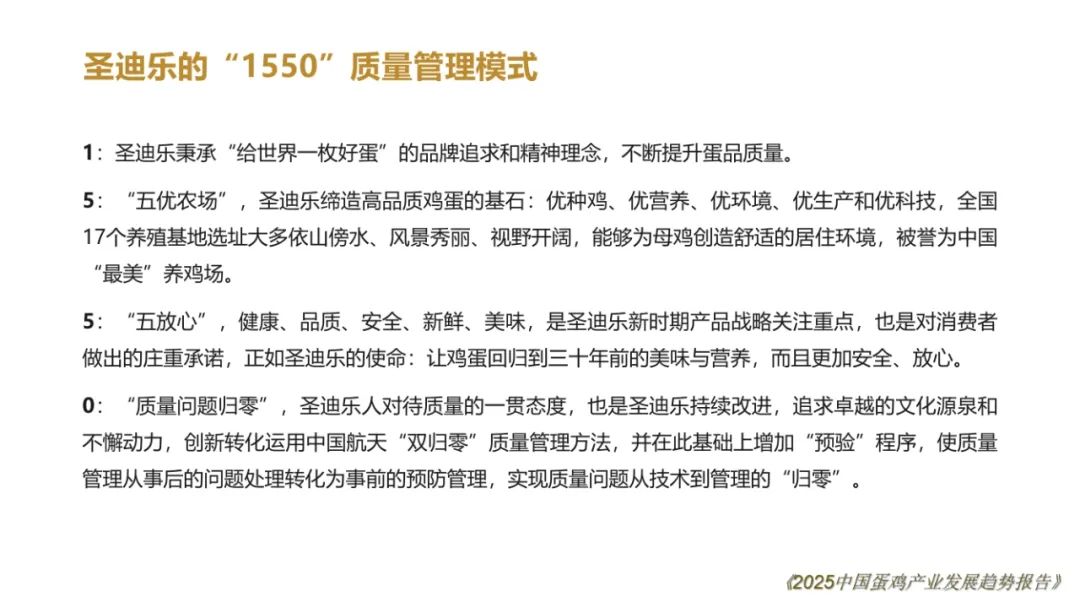 圣迪乐的“1550”质量管理模式

1：圣迪乐秉承“给世界一枚好蛋”的品牌追求和精神理念，不断提升蛋品质量。

5：“五优农场”，圣迪乐缔造高品质鸡蛋的基石：优种鸡、优营养、优环境、优生产和优科技，全国17个养殖基地选址大多依山傍水、风景秀丽、视野开阔，能够为母鸡创造舒适的居住环境，被誉为中国“最美”养鸡场。

5：“五放心”，健康、品质、安全、新鲜、美味，是圣迪乐新时期产品战略关注重点，也是对消费者做出的庄重承诺，正如圣迪乐的使命：让鸡蛋回归到三十年前的美味与营养，而且更加安全、放心。

0：“质量问题归零”，圣迪乐人对待质量的一贯态度，也是圣迪乐持续改进，追求卓越的文化源泉和不懈动力，创新转化运用中国航天“双归零”质量管理方法，并在此基础上增加“预验”程序，使质量管理从事后的问题处理转化为事前的预防管理，实现质量问题从技术到管理的“归零”。

《2025中国蛋鸡产业发展趋势报告》